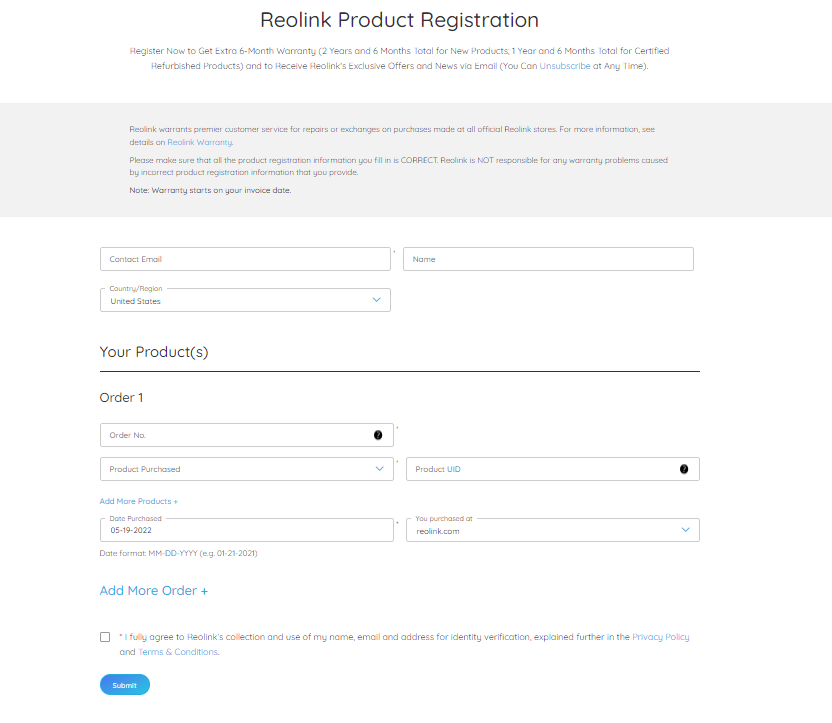 Reolink Product Registration

Register Now to Get Extra 6-Month Warranty (2 Years and 6 Months Total for New Products; 1 Year and 6 Months Total for Certified Refurbished Products) and to Receive Reolink's Exclusive Offers and News via Email (You Can Unsubscribe at Any Time).

Reolink warrants premier customer service for repairs or exchanges on purchases made at all official Reolink stores. For more information, see details on Reolink Warranty.

Please make sure that all the product registration information you fill in is CORRECT. Reolink is NOT responsible for any warranty problems caused by incorrect product registration information that you provide.

Note: Warranty starts on your invoice date.

Contact Email *

Name

Country/Region
United States

Your Product(s)

Order 1

Order No. *

Product Purchased *

Product UID

Add More Products +

Date Purchased
05-19-2022 *

You purchased at
reolink.com

Date format: MM-DD-YYYY (e.g. 01-21-2021)

Add More Order +

* I fully agree to Reolink's collection and use of my name, email and address for identity verification, explained further in the Privacy Policy and Terms & Conditions.

Submit